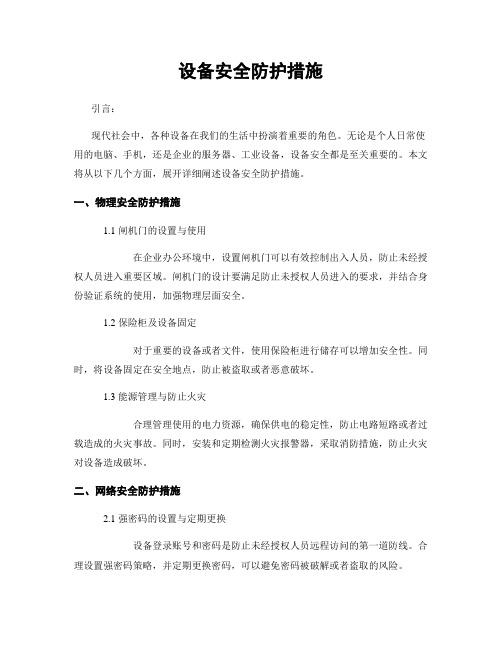 设备安全防护措施

引言：

现代社会中，各种设备在我们的生活中扮演着重要的角色。无论是个人日常使用的电脑、手机，还是企业的服务器、工业设备，设备安全都是至关重要的。本文将从以下几个方面，展开详细阐述设备安全防护措施。

一、物理安全防护措施

1.1 闸机门的设置与使用

在企业办公环境中，设置闸机门可以有效控制出入人员，防止未经授权人员进入重要区域。闸机门的设计要满足防止未授权人员进入的要求，并结合身份验证系统的使用，加强物理层面安全。

1.2 保险柜及设备固定

对于重要的设备或者文件，使用保险柜进行储存可以增加安全性。同时，将设备固定在安全地点，防止被盗取或者恶意破坏。

1.3 能源管理与防止火灾

合理管理使用的电力资源，确保供电的稳定性，防止电路短路或者过载造成的火灾事故。同时，安装和定期检测火灾报警器，采取消防措施，防止火灾对设备造成破坏。

二、网络安全防护措施

2.1 强密码的设置与定期更换

设备登录账号和密码是防止未经授权人员远程访问的第一道防线。合理设置强密码策略，并定期更换密码，可以避免密码被破解或者盗取的风险。